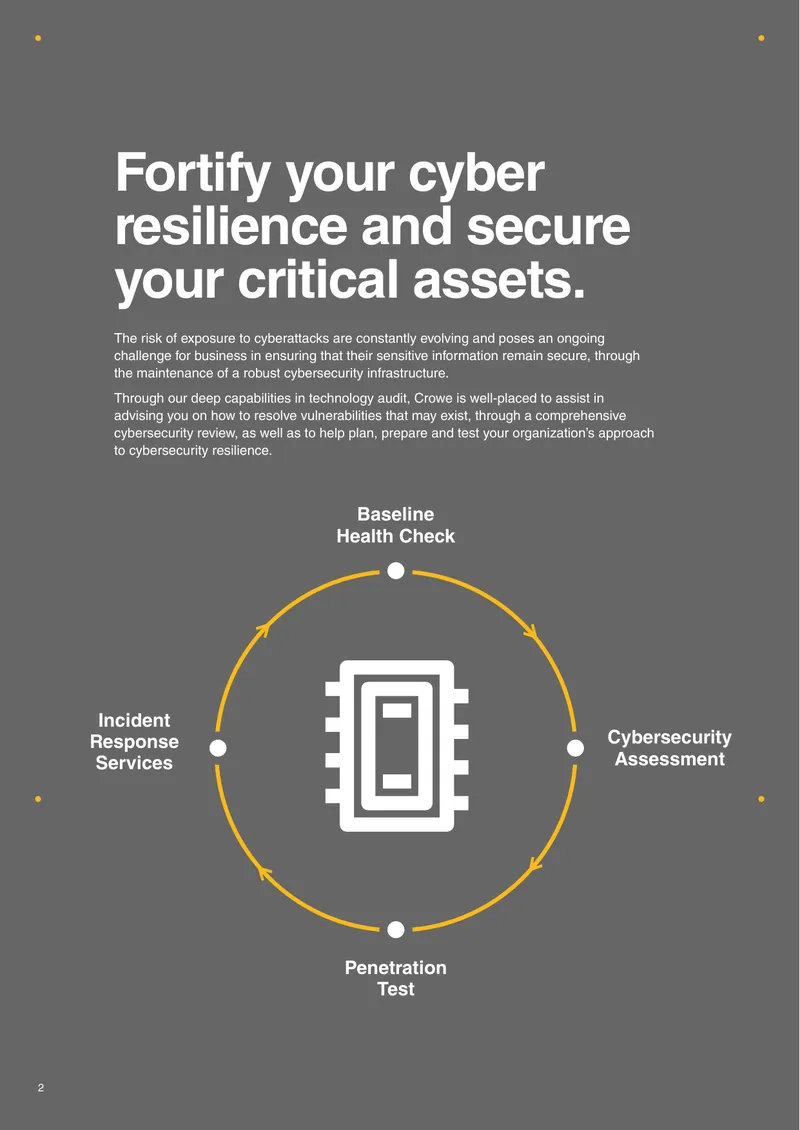 Fortify your cyber resilience and secure your critical assets.

The risk of exposure to cyberattacks are constantly evolving and poses an ongoing challenge for business in ensuring that their sensitive information remain secure, through the maintenance of a robust cybersecurity infrastructure.

Through our deep capabilities in technology audit, Crowe is well-placed to assist in advising you on how to resolve vulnerabilities that may exist, through a comprehensive cybersecurity review, as well as to help plan, prepare and test your organization's approach to cybersecurity resilience.

Baseline Health Check

Cybersecurity Assessment

Penetration Test

Incident Response Services

2